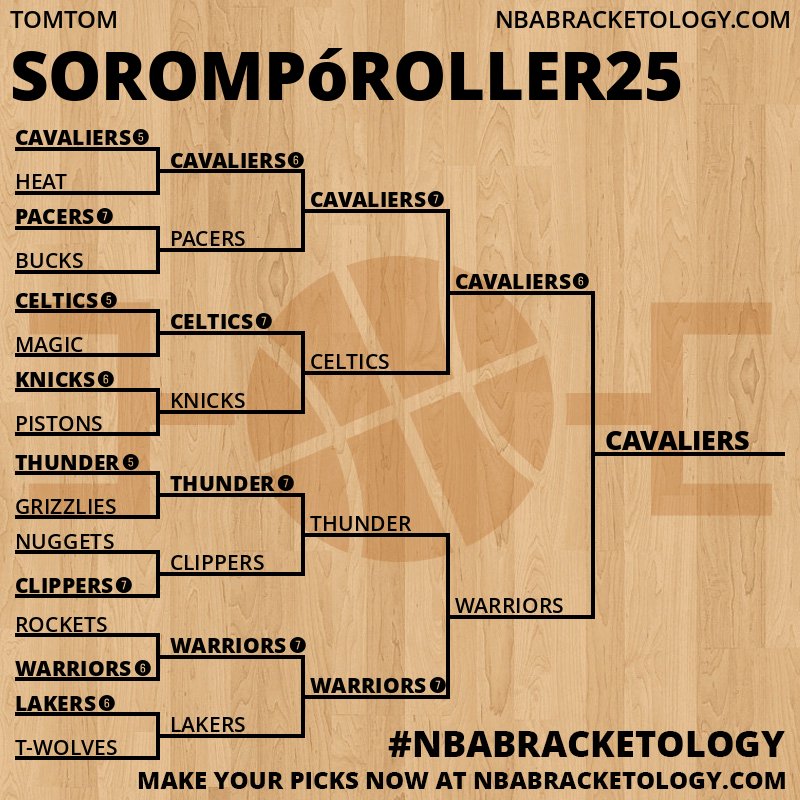 TOMTOM
NBABRACKETOLOGY.COM

SOROMPóROLLER25

CAVALIERS 5
HEAT
PACERS 7
BUCKS
CELTICS 5
MAGIC
KNICKS 6
PISTONS
THUNDER 5
GRIZZLIES
NUGGETS
CLIPPERS 7
ROCKETS
WARRIORS 6
LAKERS 6
T-WOLVES

CAVALIERS 6
PACERS
CELTICS 7
KNICKS
THUNDER 7
CLIPPERS
WARRIORS 7
LAKERS

CAVALIERS 7
CELTICS
THUNDER
WARRIORS 7

CAVALIERS 6
WARRIORS

CAVALIERS

#NBABRACKETOLOGY
MAKE YOUR PICKS NOW AT NBABRACKETOLOGY.COM